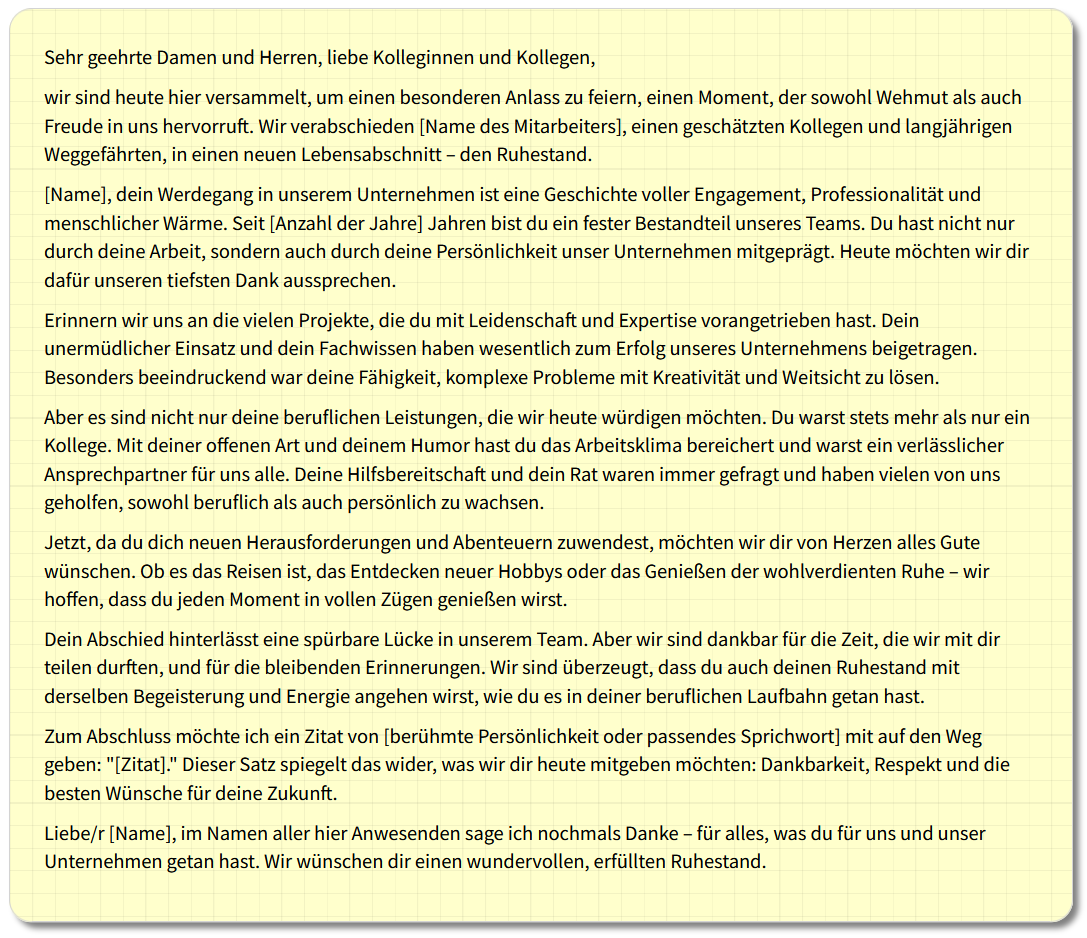 Sehr geehrte Damen und Herren, liebe Kolleginnen und Kollegen,

wir sind heute hier versammelt, um einen besonderen Anlass zu feiern, einen Moment, der sowohl Wehmut als auch Freude in uns hervorruft. Wir verabschieden [Name des Mitarbeiters], einen geschätzten Kollegen und langjährigen Weggefährten, in einen neuen Lebensabschnitt – den Ruhestand.

[Name], dein Werdegang in unserem Unternehmen ist eine Geschichte voller Engagement, Professionalität und menschlicher Wärme. Seit [Anzahl der Jahre] Jahren bist du ein fester Bestandteil unseres Teams. Du hast nicht nur durch deine Arbeit, sondern auch durch deine Persönlichkeit unser Unternehmen mitgeprägt. Heute möchten wir dir dafür unseren tiefsten Dank aussprechen.

Erinnern wir uns an die vielen Projekte, die du mit Leidenschaft und Expertise vorangetrieben hast. Dein unermüdlicher Einsatz und dein Fachwissen haben wesentlich zum Erfolg unseres Unternehmens beigetragen. Besonders beeindruckend war deine Fähigkeit, komplexe Probleme mit Kreativität und Weitsicht zu lösen.

Aber es sind nicht nur deine beruflichen Leistungen, die wir heute würdigen möchten. Du warst stets mehr als nur ein Kollege. Mit deiner offenen Art und deinem Humor hast du das Arbeitsklima bereichert und warst ein verlässlicher Ansprechpartner für uns alle. Deine Hilfsbereitschaft und dein Rat waren immer gefragt und haben vielen von uns geholfen, sowohl beruflich als auch persönlich zu wachsen.

Jetzt, da du dich neuen Herausforderungen und Abenteuern zuwendest, möchten wir dir von Herzen alles Gute wünschen. Ob es das Reisen ist, das Entdecken neuer Hobbys oder das Genießen der wohlverdienten Ruhe – wir hoffen, dass du jeden Moment in vollen Zügen genießen wirst.

Dein Abschied hinterlässt eine spürbare Lücke in unserem Team. Aber wir sind dankbar für die Zeit, die wir mit dir teilen durften, und für die bleibenden Erinnerungen. Wir sind überzeugt, dass du auch deinen Ruhestand mit derselben Begeisterung und Energie angehen wirst, wie du es in deiner beruflichen Laufbahn getan hast.

Zum Abschluss möchte ich ein Zitat von [berühmte Persönlichkeit oder passendes Sprichwort] mit auf den Weg geben: "[Zitat]." Dieser Satz spiegelt das wider, was wir dir heute mitgeben möchten: Dankbarkeit, Respekt und die besten Wünsche für deine Zukunft.

Liebe/r [Name], im Namen aller hier Anwesenden sage ich nochmals Danke – für alles, was du für uns und unser Unternehmen getan hast. Wir wünschen dir einen wundervollen, erfüllten Ruhestand.